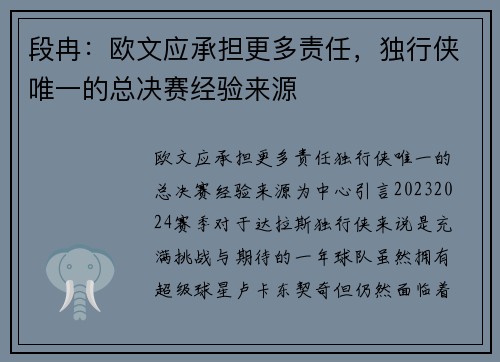 段冉：欧文应承担更多责任，独行侠唯一的总决赛经验来源

欧文应承担更多责任独行侠唯一的总决赛经验来源为中心引言20232024赛季对于达拉斯独行侠来说是充满挑战与期待的一年球队虽然拥有超级球星卢卡东契奇但仍然面临着